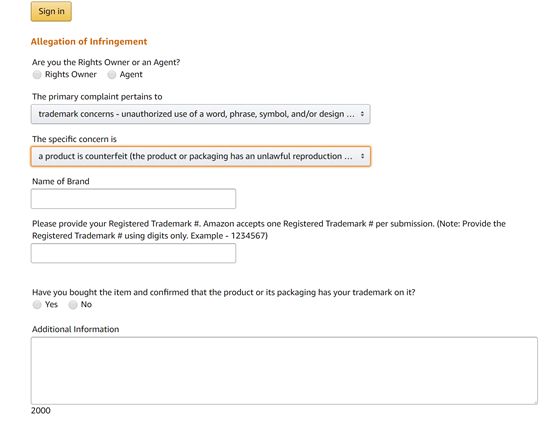 Sign in

Allegation of Infringement

Are you the Rights Owner or an Agent?
Rights Owner Agent

The primary complaint pertains to
trademark concerns - unauthorized use of a word, phrase, symbol, and/or design ...

The specific concern is
a product is counterfeit (the product or packaging has an unlawful reproduction ...

Name of Brand

Please provide your Registered Trademark #. Amazon accepts one Registered Trademark # per submission. (Note: Provide the Registered Trademark # using digits only. Example - 1234567)

Have you bought the item and confirmed that the product or its packaging has your trademark on it?
Yes No

Additional Information

2000